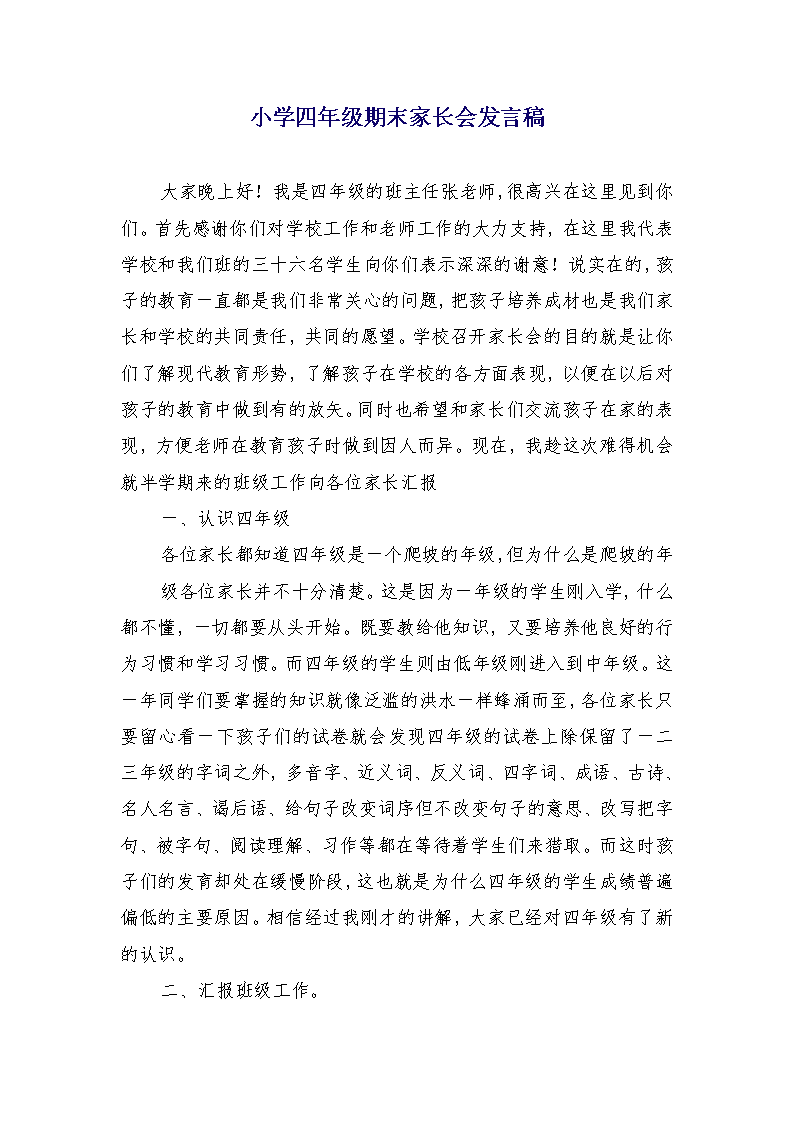 小学四年级期末家长会发言稿

大家晚上好！我是四年级的班主任张老师，很高兴在这里见到你们。首先感谢你们对学校工作和老师工作的大力支持，在这里我代表学校和我们班的三十六名学生向你们表示深深的谢意！说实在的，孩子的教育一直都是我们非常关心的问题，把孩子培养成材也是我们家长和学校的共同责任，共同的愿望。学校召开家长会的目的就是让你们了解现代教育形势，了解孩子在学校的各方面表现，以便在以后对孩子的教育中做到有的放矢。同时也希望和家长们交流孩子在家的表现，方便老师在教育孩子时做到因人而异。现在，我趁这次难得机会就半学期来的班级工作向各位家长汇报

一、认识四年级

各位家长都知道四年级是一个爬坡的年级，但为什么是爬坡的年级各位家长并不十分清楚。这是因为一年级的学生刚入学，什么都不懂，一切都要从头开始。既要教给他知识，又要培养他良好的行为习惯和学习习惯。而四年级的学生则由低年级刚进入到中年级。这一年同学们要掌握的知识就像泛滥的洪水一样蜂涌而至，各位家长只要留心看一下孩子们的试卷就会发现四年级的试卷上除保留了一二三年级的字词之外，多音字、近义词、反义词、四字词、成语、古诗、名人名言、谒后语、给句子改变词序但不改变句子的意思、改写把字句、被字句、阅读理解、习作等都在等待着学生们来猎取。而这时孩子们的发育却处在缓慢阶段，这也就是为什么四年级的学生成绩普遍偏低的主要原因。相信经过我刚才的讲解，大家已经对四年级有了新的认识。

二、汇报班级工作。